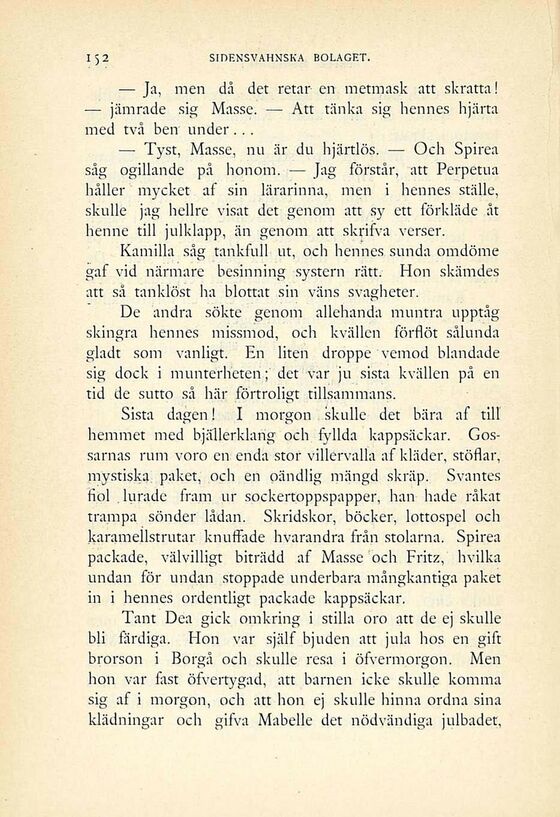 152 SIDENSVAHNSKA BOLAGET.

— Ja, men då det retar en metmask att skratta! — jämrade sig Masse. — Att tänka sig hennes hjärta med två ben under...

— Tyst, Masse, nu är du hjärtlös. — Och Spirea såg ogillande på honom. — Jag förstår, att Perpetua håller mycket af sin lärarinna, men i hennes ställe, skulle jag hellre visat det genom att sy ett förkläde åt henne till julklapp, än genom att skrifva verser.

Kamilla såg tankfull ut, och hennes sunda omdöme gaf vid närmare besinning systern rätt. Hon skämdes att så tanklöst ha blottat sin väns svagheter.

De andra sökte genom allehanda muntra upptåg skingra hennes missmod, och kvällen förflöt sålunda gladt som vanligt. En liten droppe vemod blandade sig dock i munterheten; det var ju sista kvällen på en tid de sutto så här förtroligt tillsammans.

Sista dagen! I morgon skulle det bära af till hemmet med bjällerklang och fyllda kappsäckar. Gossarnas rum voro en enda stor villervalla af kläder, stöflar, mystiska paket, och en oändlig mängd skräp. Svantes fiol lurade fram ur sockertoppspapper, han hade råkat trampa sönder lådan. Skridskor, böcker, lottospel och karamellstrutar knuffade hvarandra från stolarna. Spirea packade, välvilligt biträdd af Masse och Fritz, hvilka undan för undan stoppade underbara mångkantiga paket in i hennes ordentligt packade kappsäckar.

Tant Dea gick omkring i stilla oro att de ej skulle bli färdiga. Hon var själf bjuden att jula hos en gift brorson i Borgå och skulle resa i öfvermorgon. Men hon var fast öfvertygad, att barnen icke skulle komma sig af i morgon, och att hon ej skulle hinna ordna sina klädningar och gifva Mabelle det nödvändiga julbadet,